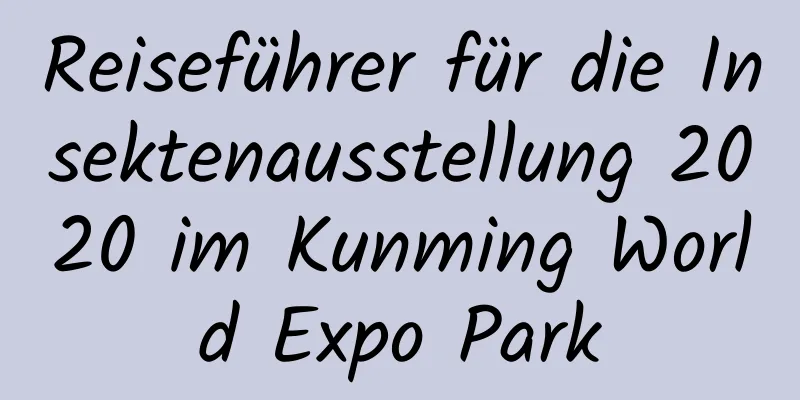 Reiseführer für die Insektenausstellung 2020 im Kunming World Expo Park